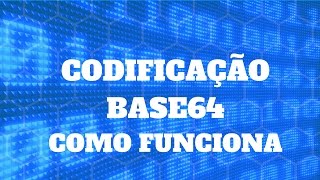 CODIFICAÇÃO
BASE64
COMO FUNCIONA